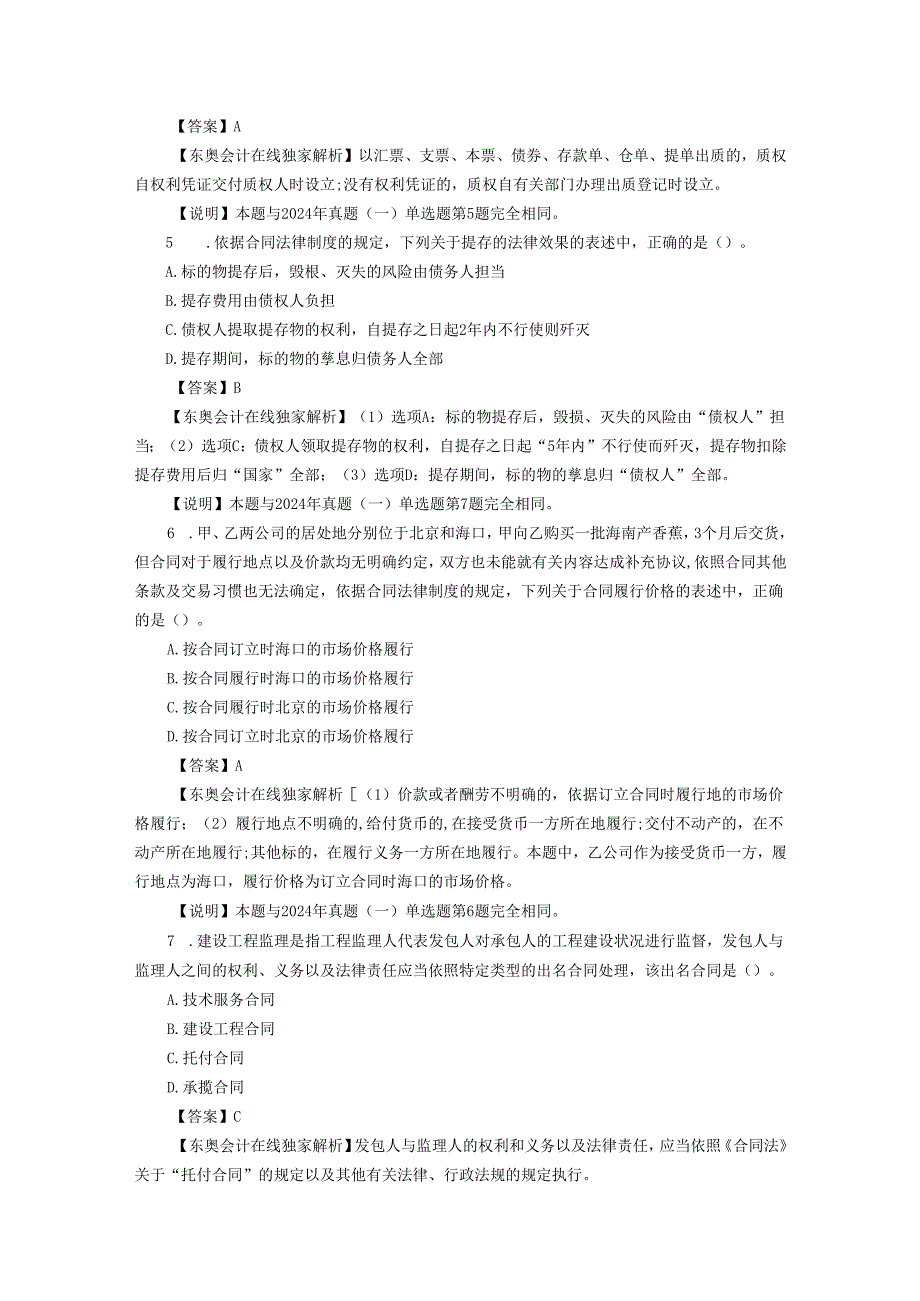 【答案】A

【东奥会计在线独家解析】以汇票、支票、本票、债券、存款单、仓单、提单出质的，质权自权利凭证交付质权人时设立;没有权利凭证的，质权自有关部门办理出质登记时设立。

【说明】本题与2024年真题（一）单选题第5题完全相同。

5　.依据合同法律制度的规定，下列关于提存的法律效果的表述中，正确的是（）。

A.标的物提存后，毁根、灭失的风险由债务人担当

B.提存费用由债权人负担

C.债权人提取提存物的权利，自提存之日起2年内不行使则歼灭

D.提存期间，标的物的孳息归债务人全部

【答案】B

【东奥会计在线独家解析】（1）选项A：标的物提存后，毁损、灭失的风险由“债权人”担当；（2）选项C：债权人领取提存物的权利，自提存之日起“5年内”不行使而歼灭，提存物扣除提存费用后归“国家”全部；（3）选项D：提存期间，标的物的孳息归“债权人”全部。

【说明】本题与2024年真题（一）单选题第7题完全相同。

6　.甲、乙两公司的居处地分别位于北京和海口，甲向乙购买一批海南产香蕉，3个月后交货，但合同对于履行地点以及价款均无明确约定，双方也未能就有关内容达成补充协议，依照合同其他条款及交易习惯也无法确定，依据合同法律制度的规定，下列关于合同履行价格的表述中，正确的是（）。

A.按合同订立时海口的市场价格履行

B.按合同履行时海口的市场价格履行

C.按合同履行时北京的市场价格履行

D.按合同订立时北京的市场价格履行

【答案】A

【东奥会计在线独家解析［（1）价款或者酬劳不明确的，依据订立合同时履行地的市场价格履行；（2）履行地点不明确的，给付货币的，在接受货币一方所在地履行;交付不动产的，在不动产所在地履行;其他标的，在履行义务一方所在地履行。本题中，乙公司作为接受货币一方，履行地点为海口，履行价格为订立合同时海口的市场价格。

【说明】本题与2024年真题（一）单选题第6题完全相同。

7　.建设工程监理是指工程监理人代表发包人对承包人的工程建设状况进行监督，发包人与监理人之间的权利、义务以及法律责任应当依照特定类型的出名合同处理，该出名合同是（）。

A.技术服务合同

B.建设工程合同

C.托付合同

D.承揽合同

【答案】C

【东奥会计在线独家解析】发包人与监理人的权利和义务以及法律责任，应当依照《合同法》关于“托付合同”的规定以及其他有关法律、行政法规的规定执行。